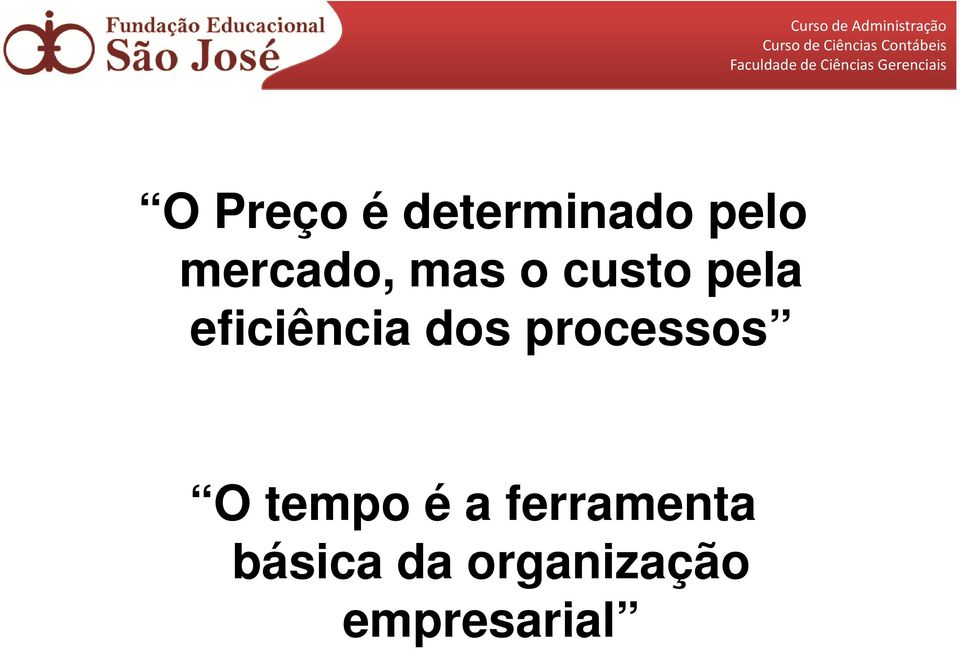 Fundação Educacional
São José

Curso de Administração
Curso de Ciências Contábeis
Faculdade de Ciências Gerenciais

“O Preço é determinado pelo mercado, mas o custo pela eficiência dos processos”

“O tempo é a ferramenta básica da organização empresarial”